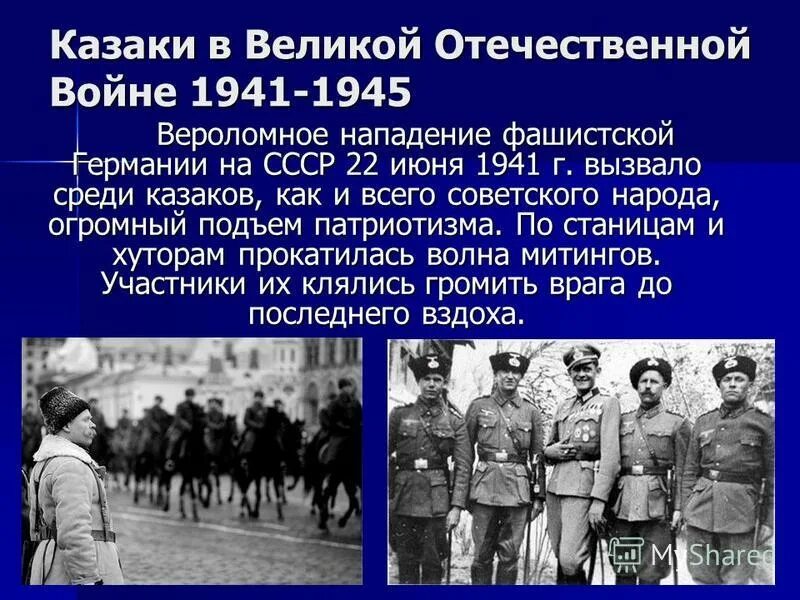 Казаки в Великой Отечественной Войне 1941-1945

Вероломное нападение фашистской Германии на СССР 22 июня 1941 г. вызвало среди казаков, как и всего советского народа, огромный подъем патриотизма. По станицам и хуторам прокатилась волна митингов. Участники их клялись громить врага до последнего вздоха.

MyShared